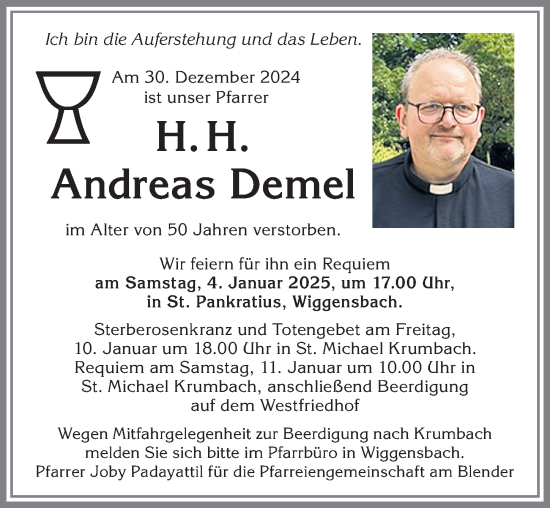 Ich bin die Auferstehung und das Leben.

Am 30. Dezember 2024
ist unser Pfarrer

H. H.
Andreas Demel

im Alter von 50 Jahren verstorben.

Wir feiern für ihn ein Requiem
am Samstag, 4. Januar 2025, um 17.00 Uhr,
in St. Pankratius, Wiggensbach.

Sterberosenkranz und Totengebet am Freitag, 10. Januar um 18.00 Uhr in St. Michael Krumbach. Requiem am Samstag, 11. Januar um 10.00 Uhr in St. Michael Krumbach, anschließend Beerdigung auf dem Westfriedhof

Wegen Mitfahrgelegenheit zur Beerdigung nach Krumbach melden Sie sich bitte im Pfarrbüro in Wiggensbach.
Pfarrer Joby Padayattil für die Pfarreiengemeinschaft am Blender